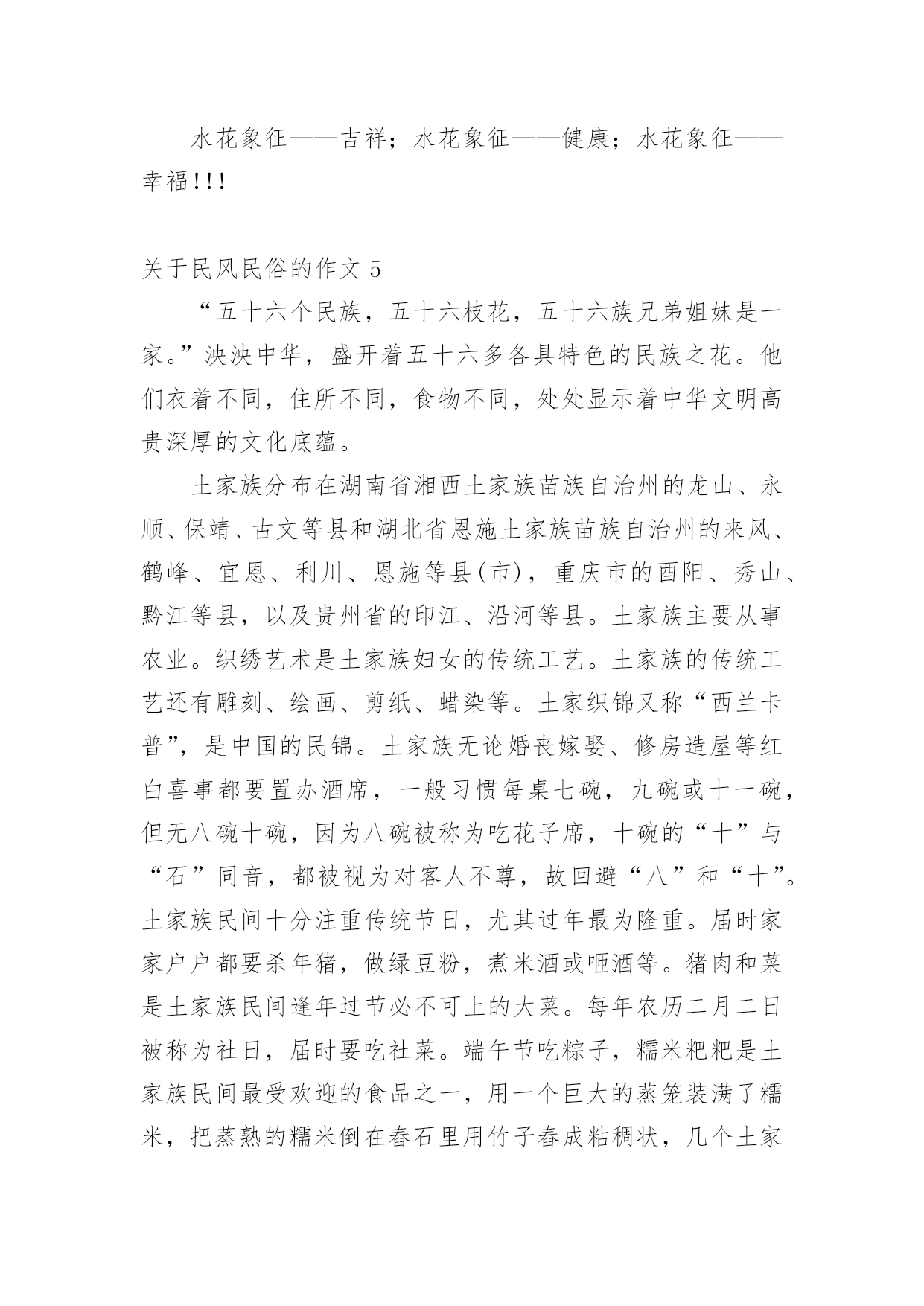 水花象征——吉祥；水花象征——健康；水花象征——幸福!!!

关于民风民俗的作文 5

“五十六个民族，五十六枝花，五十六族兄弟姐妹是一家。”泱泱中华，盛开着五十六多各具特色的民族之花。他们衣着不同，住所不同，食物不同，处处显示着中华文明高贵深厚的文化底蕴。

土家族分布在湖南省湘西土家族苗族自治州的龙山、永顺、保靖、古文等县和湖北省恩施土家族苗族自治州的来风、鹤峰、宜恩、利川、恩施等县(市)，重庆市的酉阳、秀山、黔江等县，以及贵州省的印江、沿河等县。土家族主要从事农业。织绣艺术是土家族妇女的传统工艺。土家族的传统工艺还有雕刻、绘画、剪纸、蜡染等。土家织锦又称“西兰卡普”，是中国的民锦。土家族无论婚丧嫁娶、修房造屋等红白喜事都要置办酒席，一般习惯每桌七碗，九碗或十一碗，但无八碗十碗，因为八碗被称为吃花子席，十碗的“十”与“石”同音，都被视为对客人不尊，故回避“八”和“十”。土家族民间十分注重传统节日，尤其过年最为隆重。届时家家户户都要杀年猪，做绿豆粉，煮米酒或咂酒等。猪肉和菜是土家族民间逢年过节必不可上的大菜。每年农历二月二日被称为社日，届时要吃社菜。端午节吃粽子，糯米粑粑是土家族民间最受欢迎的食品之一，用一个巨大的蒸笼装满了糯米，把蒸熟的糯米倒在舂石里用竹子舂成粘稠状，几个土家